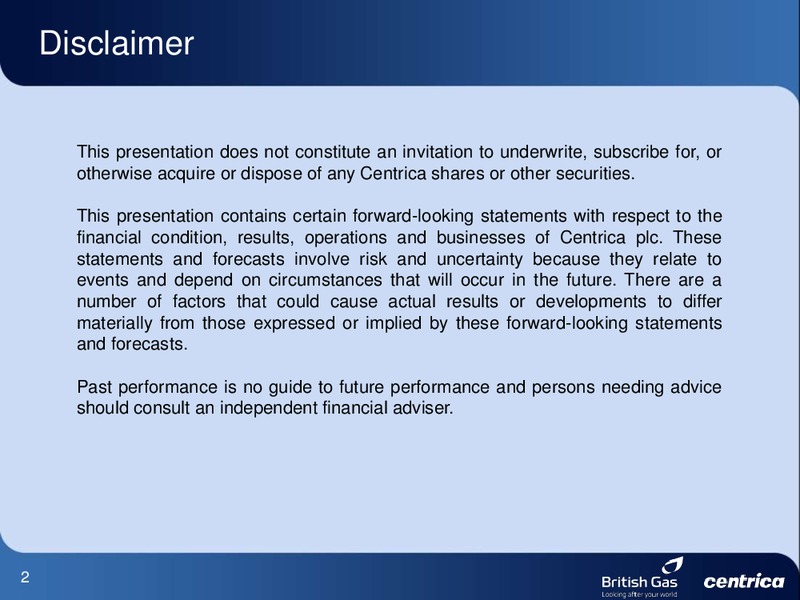 Disclaimer

This presentation does not constitute an invitation to underwrite, subscribe for, or otherwise acquire or dispose of any Centrica shares or other securities.

This presentation contains certain forward-looking statements with respect to the financial condition, results, operations and businesses of Centrica plc. These statements and forecasts involve risk and uncertainty because they relate to events and depend on circumstances that will occur in the future. There are a number of factors that could cause actual results or developments to differ materially from those expressed or implied by these forward-looking statements and forecasts.

Past performance is no guide to future performance and persons needing advice should consult an independent financial adviser.

2

British Gas
Looking after your world

centrica